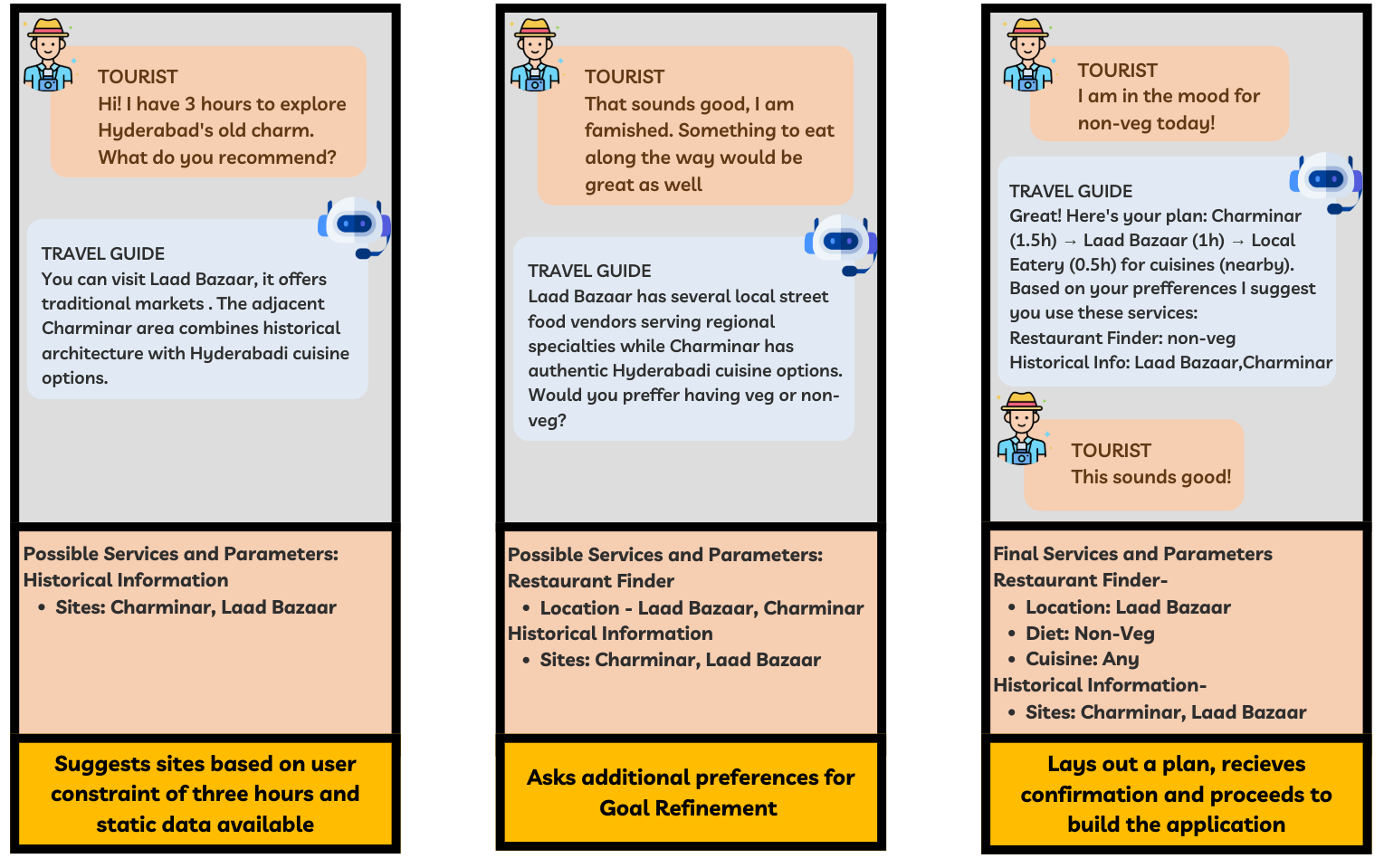 TOURIST
Hi! I have 3 hours to explore Hyderabad's old charm. What do you recommend?

TRAVEL GUIDE
You can visit Laad Bazaar, it offers traditional markets . The adjacent Charminar area combines historical architecture with Hyderabadi cuisine options.

Possible Services and Parameters:
Historical Information
• Sites: Charminar, Laad Bazaar

Suggests sites based on user constraint of three hours and static data available

TOURIST
That sounds good, I am famished. Something to eat along the way would be great as well

TRAVEL GUIDE
Laad Bazaar has several local street food vendors serving regional specialties while Charminar has authentic Hyderabadi cuisine options. Would you preffer having veg or non-veg?

Possible Services and Parameters:
Restaurant Finder
• Location - Laad Bazaar, Charminar
Historical Information
• Sites: Charminar, Laad Bazaar

Asks additional preferences for Goal Refinement

TOURIST
I am in the mood for non-veg today!

TRAVEL GUIDE
Great! Here's your plan: Charminar (1.5h) → Laad Bazaar (1h) → Local Eatery (0.5h) for cuisines (nearby). Based on your prefferences I suggest you use these services:
Restaurant Finder: non-veg
Historical Info: Laad Bazaar,Charminar

TOURIST
This sounds good!

Final Services and Parameters
Restaurant Finder-
• Location: Laad Bazaar
• Diet: Non-Veg
• Cuisine: Any
Historical Information-
• Sites: Charminar, Laad Bazaar

Lays out a plan, recieves confirmation and proceeds to build the application